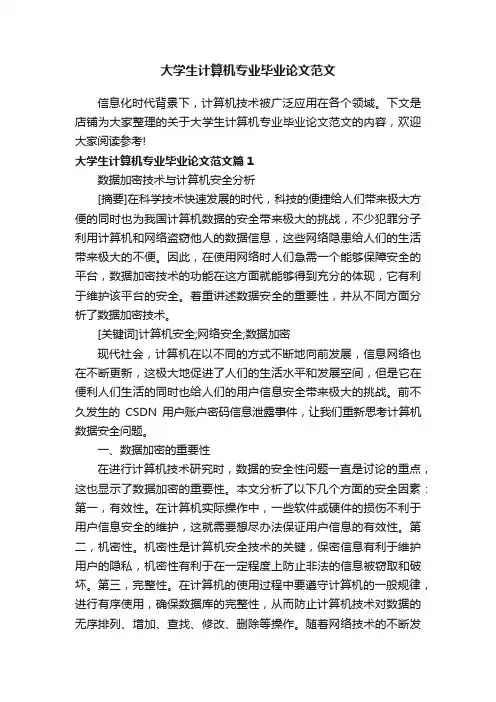 大学生计算机专业毕业论文范文

信息化时代背景下，计算机技术被广泛应用在各个领域。下文是店铺为大家整理的关于大学生计算机专业毕业论文范文的内容，欢迎大家阅读参考!

大学生计算机专业毕业论文范文篇1

数据加密技术与计算机安全分析

[摘要]在科学技术快速发展的时代，科技的便捷给人们带来极大方便的同时也为我国计算机数据的安全带来极大的挑战，不少犯罪分子利用计算机和网络盗窃他人的数据信息，这些网络隐患给人们的生活带来极大的不便。因此，在使用网络时人们急需一个能够保障安全的平台，数据加密技术的功能在这方面就能够得到充分的体现，它有利于维护该平台的安全。着重讲述数据安全的重要性，并从不同方面分析了数据加密技术。

[关键词]计算机安全;网络安全;数据加密

现代社会，计算机在以不同的方式不断地向前发展，信息网络也在不断更新，这极大地促进了人们的生活水平和发展空间，但是它在便利人们生活的同时也给人们的用户信息安全带来极大的挑战。前不久发生的 CSDN 用户账户密码信息泄露事件，让我们重新思考计算机数据安全问题。

一、数据加密的重要性

在进行计算机技术研究时，数据的安全性问题一直是讨论的重点，这也显示了数据加密的重要性。本文分析了以下几个方面的安全因素：第一，有效性。在计算机实际操作中，一些软件或硬件的损伤不利于用户信息安全的维护，这就需要想尽办法保证用户信息的有效性。第二，机密性。机密性是计算机安全技术的关键，保密信息有利于维护用户的隐私，机密性有利于在一定程度上防止非法的信息被窃取和破坏。第三，完整性。在计算机的使用过程中要遵守计算机的一般规律，进行有序使用，确保数据库的完整性，从而防止计算机技术对数据的无序排列、增加、查找、修改、删除等操作。随着网络技术的不断发